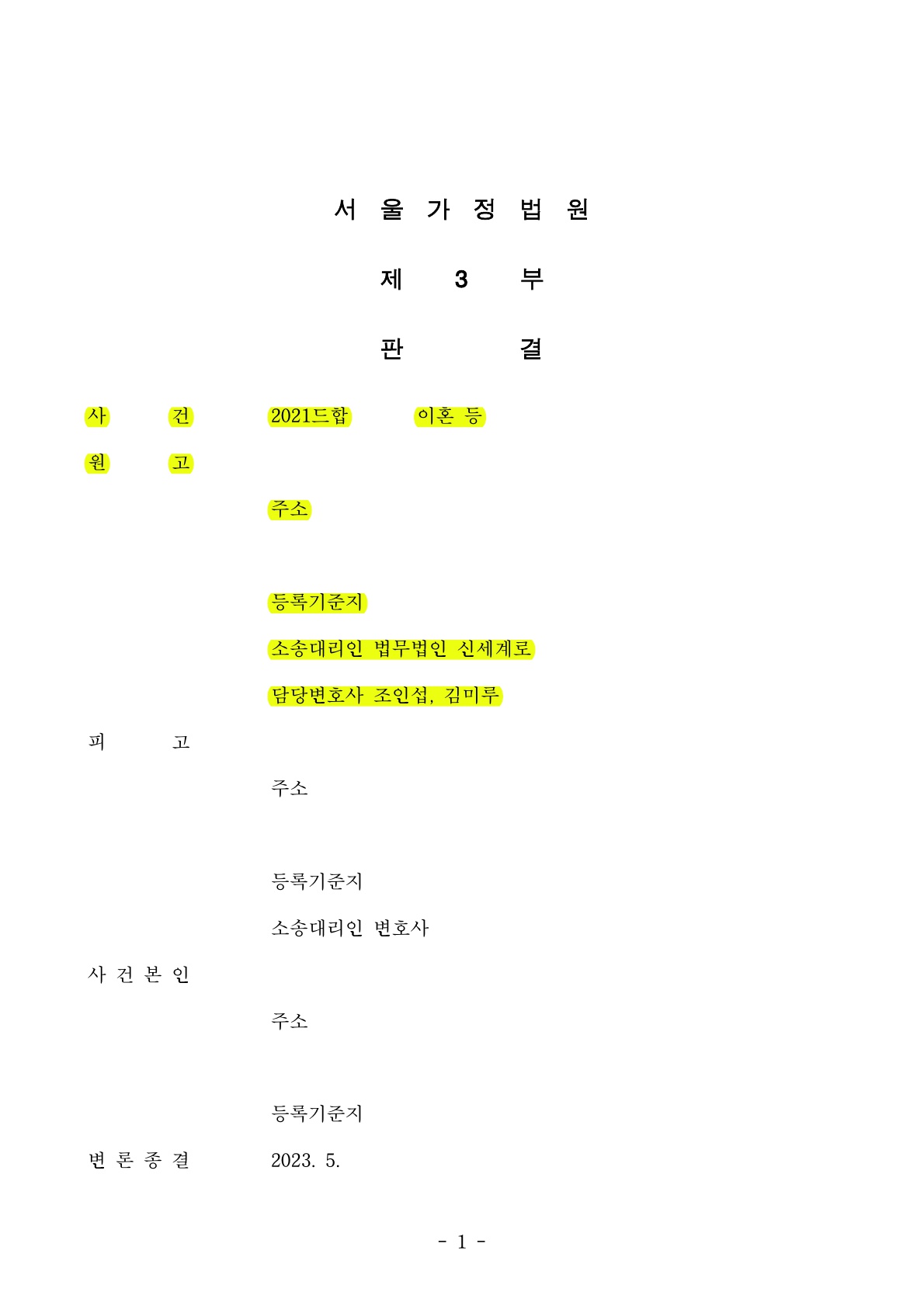 서 울 가 정 법 원

제 3 부

판 결

사 건 2021드합 이혼 등

원 고

주소

등록기준지

소송대리인 법무법인 신세계로

담당변호사 조인섭, 김미루

피 고

주소

등록기준지

소송대리인 변호사

사 건 본 인

주소

등록기준지

변 론 종 결 2023. 5.

- 1 -